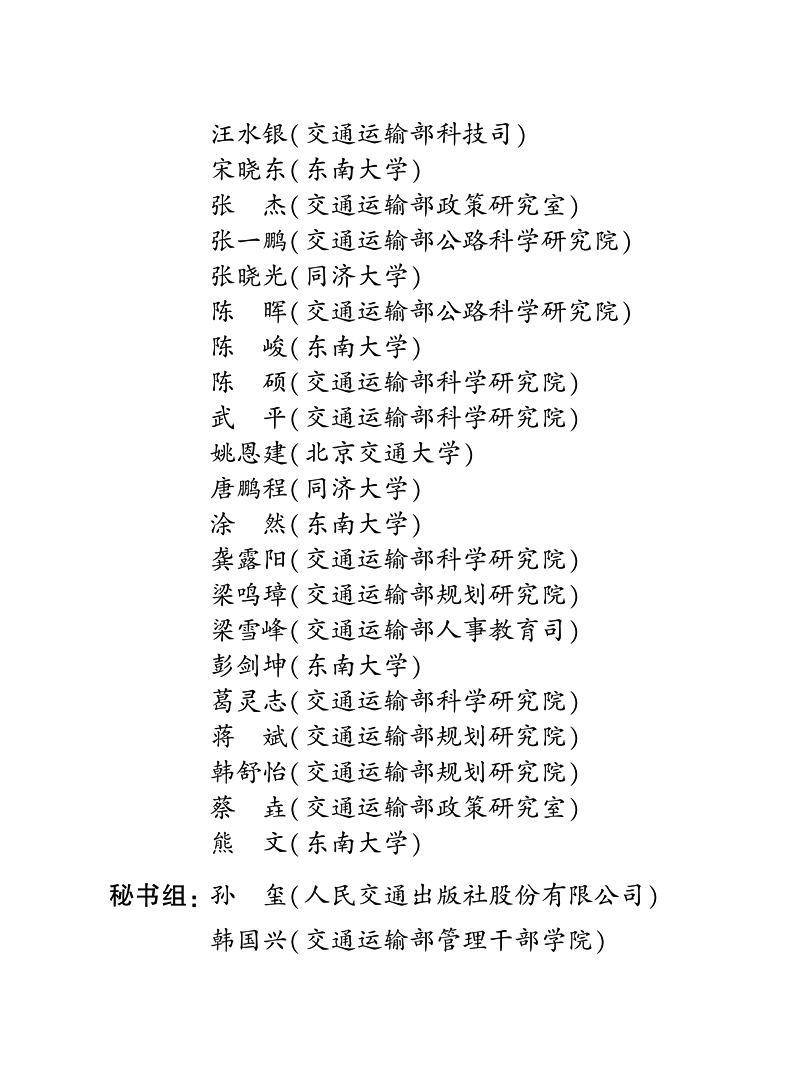 汪水银(交通运输部科技司)
宋晓东(东南大学)
张　杰(交通运输部政策研究室)
张一鹏(交通运输部公路科学研究院)
张晓光(同济大学)
陈　晖(交通运输部公路科学研究院)
陈　峻(东南大学)
陈　硕(交通运输部科学研究院)
武　平(交通运输部科学研究院)
姚恩建(北京交通大学)
唐鹏程(同济大学)
涂　然(东南大学)
龚露阳(交通运输部科学研究院)
梁鸣璋(交通运输部规划研究院)
梁雪峰(交通运输部人事教育司)
彭剑坤(东南大学)
葛灵志(交通运输部科学研究院)
蒋　斌(交通运输部规划研究院)
韩舒怡(交通运输部规划研究院)
蔡　垚(交通运输部政策研究室)
熊　文(东南大学)

秘书组：孙　玺(人民交通出版社股份有限公司)
韩国兴(交通运输部管理干部学院)